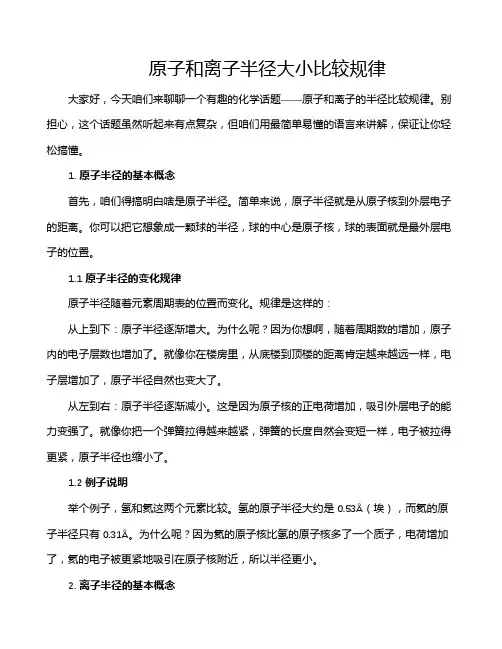 原子和离子半径大小比较规律

大家好，今天咱们来聊聊一个有趣的化学话题——原子和离子的半径比较规律。别担心，这个话题虽然听起来有点复杂，但咱们用最简单易懂的语言来讲解，保证让你轻松搞懂。

1. 原子半径的基本概念

首先，咱们得搞明白啥是原子半径。简单来说，原子半径就是从原子核到外层电子的距离。你可以把它想象成一颗球的半径，球的中心是原子核，球的表面就是最外层电子的位置。

1.1 原子半径的变化规律

原子半径随着元素周期表的位置而变化。规律是这样的：

从上到下：原子半径逐渐增大。为什么呢？因为你想啊，随着周期数的增加，原子内的电子层数也增加了。就像你在楼房里，从底楼到顶楼的距离肯定越来越远一样，电子层增加了，原子半径自然也变大了。

从左到右：原子半径逐渐减小。这是因为原子核的正电荷增加，吸引外层电子的能力变强了。就像你把一个弹簧拉得越来越紧，弹簧的长度自然会变短一样，电子被拉得更紧，原子半径也缩小了。

1.2 例子说明

举个例子，氢和氦这两个元素比较。氢的原子半径大约是 0.53Å（埃），而氦的原子半径只有 0.31Å。为什么呢？因为氦的原子核比氢的原子核多了一个质子，电荷增加了，氦的电子被更紧地吸引在原子核附近，所以半径更小。

2. 离子半径的基本概念